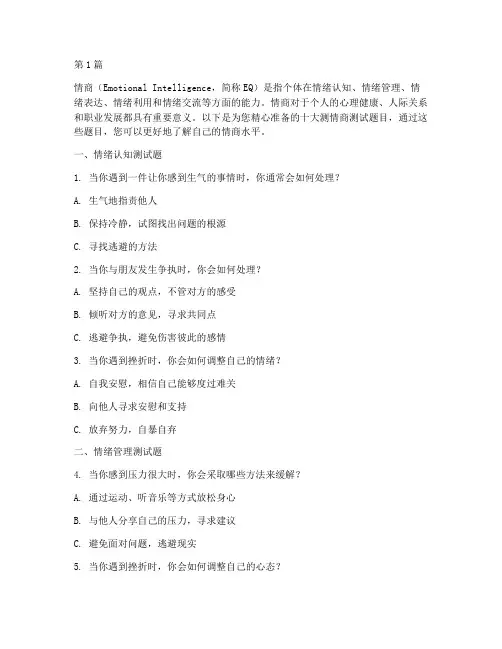 第1篇

情商（Emotional Intelligence，简称EQ）是指个体在情绪认知、情绪管理、情绪表达、情绪利用和情绪交流等方面的能力。情商对于个人的心理健康、人际关系和职业发展都具有重要意义。以下是为您精心准备的十大测情商测试题目，通过这些题目，您可以更好地了解自己的情商水平。

一、情绪认知测试题

1. 当你遇到一件让你感到生气的事情时，你通常会如何处理？

A. 生气地指责他人

B. 保持冷静，试图找出问题的根源

C. 寻找逃避的方法

2. 当你与朋友发生争执时，你会如何处理？

A. 坚持自己的观点，不管对方的感受

B. 倾听对方的意见，寻求共同点

C. 逃避争执，避免伤害彼此的感情

3. 当你遇到挫折时，你会如何调整自己的情绪？

A. 自我安慰，相信自己能够度过难关

B. 向他人寻求安慰和支持

C. 放弃努力，自暴自弃

二、情绪管理测试题

4. 当你感到压力很大时，你会采取哪些方法来缓解？

A. 通过运动、听音乐等方式放松身心

B. 与他人分享自己的压力，寻求建议

C. 避免面对问题，逃避现实

5. 当你遇到挫折时，你会如何调整自己的心态？